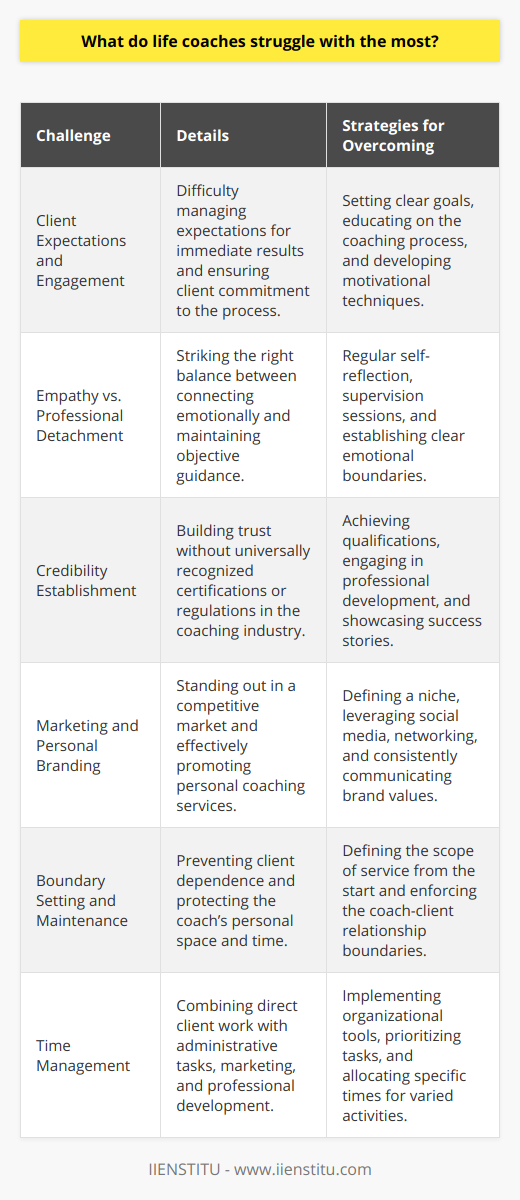 What do life coaches struggle with the most?

| Challenge | Details | Strategies for Overcoming |
|---|---|---|
| Client Expectations and Engagement | Difficulty managing expectations for immediate results and ensuring client commitment to the process. | Setting clear goals, educating on the coaching process, and developing motivational techniques. |
| Empathy vs. Professional Detachment | Striking the right balance between connecting emotionally and maintaining objective guidance. | Regular self-reflection, supervision sessions, and establishing clear emotional boundaries. |
| Credibility Establishment | Building trust without universally recognized certifications or regulations in the coaching industry. | Achieving qualifications, engaging in professional development, and showcasing success stories. |
| Marketing and Personal Branding | Standing out in a competitive market and effectively promoting personal coaching services. | Defining a niche, leveraging social media, networking, and consistently communicating brand values. |
| Boundary Setting and Maintenance | Preventing client dependence and protecting the coach's personal space and time. | Defining the scope of service from the start and enforcing the coach-client relationship boundaries. |
| Time Management | Combining direct client work with administrative tasks, marketing, and professional development. | Implementing organizational tools, prioritizing tasks, and allocating specific times for varied activities. |

IIENSTITU - www.iienstitu.com